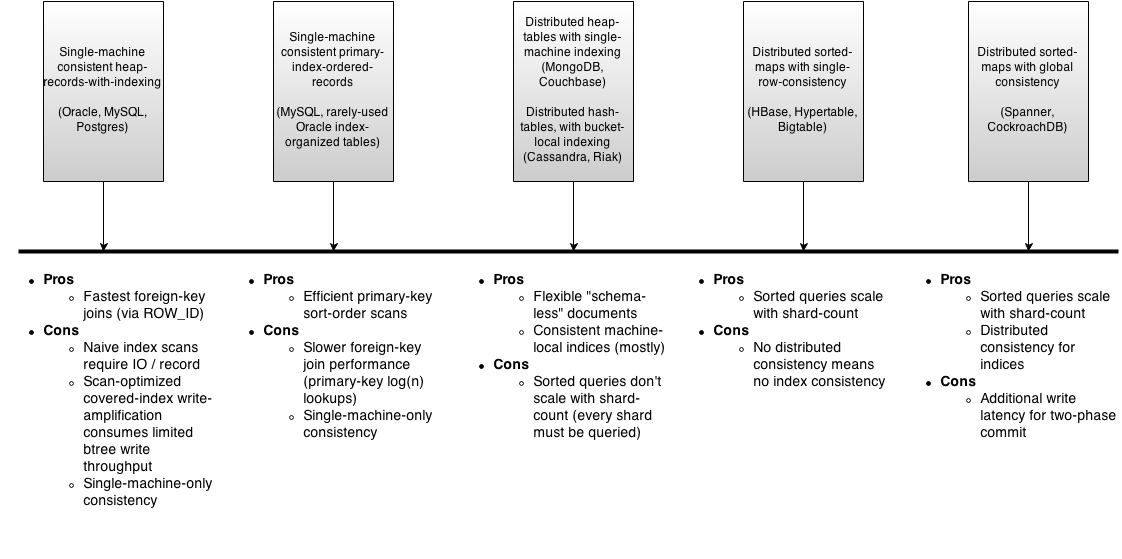 Single-machine consistent heap-records-with-indexing

(Oracle, MySQL, Postgres)

Single-machine consistent primary-index-ordered-records

(MySQL, rarely-used Oracle index-organized tables)

Distributed heap-tables with single-machine indexing (MongoDB, Couchbase)

Distributed hash-tables, with bucket-local indexing (Cassandra, Riak)

Distributed sorted-maps with single-row-consistency

(HBase, Hypertable, Bigtable)

Distributed sorted-maps with global consistency

(Spanner, CockroachDB)

- Pros
  - Fastest foreign-key joins (via ROW_ID)
- Cons
  - Naive index scans require IO / record
  - Scan-optimized covered-index write-amplification consumes limited btree write throughput
  - Single-machine-only consistency

- Pros
  - Efficient primary-key sort-order scans
- Cons
  - Slower foreign-key join performance (primary-key log(n) lookups)
  - Single-machine-only consistency

- Pros
  - Flexible "schema-less" documents
  - Consistent machine-local indices (mostly)
- Cons
  - Sorted queries don't scale with shard-count (every shard must be queried)

- Pros
  - Sorted queries scale with shard-count
- Cons
  - No distributed consistency means no index consistency

- Pros
  - Sorted queries scale with shard-count
  - Distributed consistency for indices
- Cons
  - Additional write latency for two-phase commit